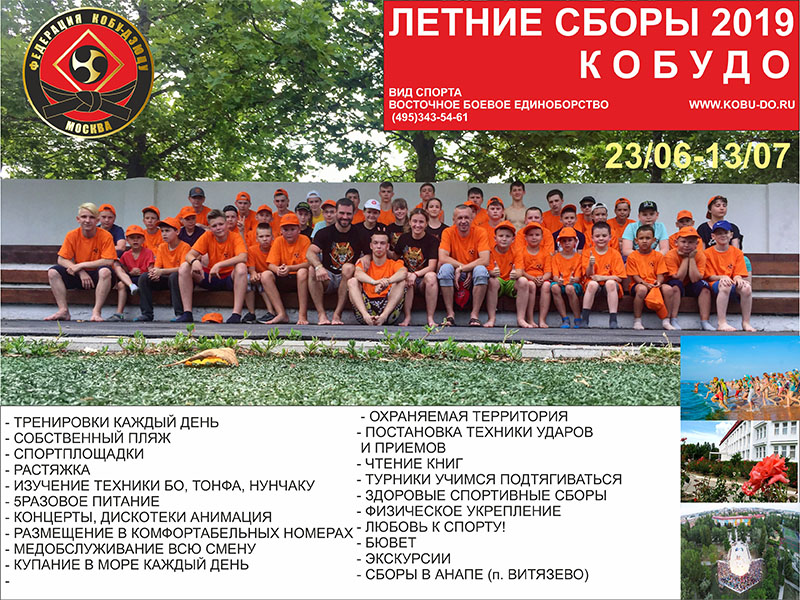 ФЕДЕРАЦИЯ КОБУДЗЮЦУ
МОСКВА

ЛЕТНИЕ СБОРЫ 2019
КОБУДО

ВИД СПОРТА
ВОСТОЧНОЕ БОЕВОЕ ЕДИНОБОРСТВО
(495)343-54-61

WWW.KOBU-DO.RU

23/06-13/07

- ТРЕНИРОВКИ КАЖДЫЙ ДЕНЬ
- СОБСТВЕННЫЙ ПЛЯЖ
- СПОРТПЛОЩАДКИ
- РАСТЯЖКА
- ИЗУЧЕНИЕ ТЕХНИКИ БО, ТОНФА, НУНЧАКУ
- 5РАЗОВОЕ ПИТАНИЕ
- КОНЦЕРТЫ, ДИСКОТЕКИ АНИМАЦИЯ
- РАЗМЕЩЕНИЕ В КОМФОРТАБЕЛЬНЫХ НОМЕРАХ
- МЕДОБСЛУЖИВАНИЕ ВСЮ СМЕНУ
- КУПАНИЕ В МОРЕ КАЖДЫЙ ДЕНЬ
-

- ОХРАНЯЕМАЯ ТЕРРИТОРИЯ
- ПОСТАНОВКА ТЕХНИКИ УДАРОВ И ПРИЕМОВ
- ЧТЕНИЕ КНИГ
- ТУРНИКИ УЧИМСЯ ПОДТЯГИВАТЬСЯ
- ЗДОРОВЫЕ СПОРТИВНЫЕ СБОРЫ
- ФИЗИЧЕСКОЕ УКРЕПЛЕНИЕ
- ЛЮБОВЬ К СПОРТУ!
- БЮВЕТ
- ЭКСКУРСИИ
- СБОРЫ В АНАПЕ (п. ВИТЯЗЕВО)